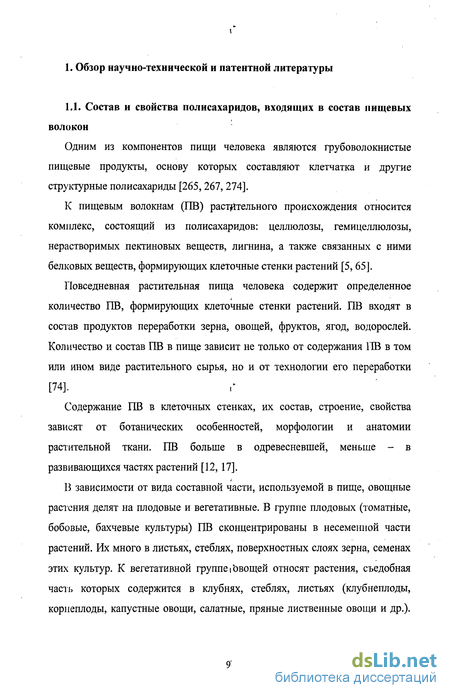 1. Обзор научно-технической и патентной литературы

1.1. Состав и свойства полисахаридов, входящих в состав пищевых волокон

Одним из компонентов пищи человека являются грубоволокнистые пищевые продукты, основу которых составляют клетчатка и другие структурные полисахариды [265, 267, 274].

К пищевым волокнам (ПВ) растительного происхождения относится комплекс, состоящий из полисахаридов: целлюлозы, гемицеллюлозы, нерастворимых пектиновых веществ, лигнина, а также связанных с ними белковых веществ, формирующих клеточные стенки растений [5, 65].

Повседневная растительная пища человека содержит определенное количество ПВ, формирующих клеточные стенки растений. ПВ входят в состав продуктов переработки зерна, овощей, фруктов, ягод, водорослей. Количество и состав ПВ в пище зависит не только от содержания ПВ в том или ином виде растительного сырья, но и от технологии его переработки [74].

Содержание ПВ в клеточных стенках, их состав, строение, свойства зависят от ботанических особенностей, морфологии и анатомии растительной ткани. ПВ больше в одревесневшей, меньше – в развивающихся частях растений [12, 17].

В зависимости от вида составной части, используемой в пище, овощные растения делят на плодовые и вегетативные. В группе плодовых (томатные, бобовые, бахчевые культуры) ПВ сконцентрированы в несеменной части растений. Их много в листьях, стеблях, поверхностных слоях зерна, семенах этих культур. К вегетативной группе овощей относят растения, съедобная часть которых содержится в клубнях, стеблях, листьях (клубнеплоды, корнеплоды, капустные овощи, салатные, пряные лиственные овощи и др.).

9

dsLib.net
библиотека диссертаций